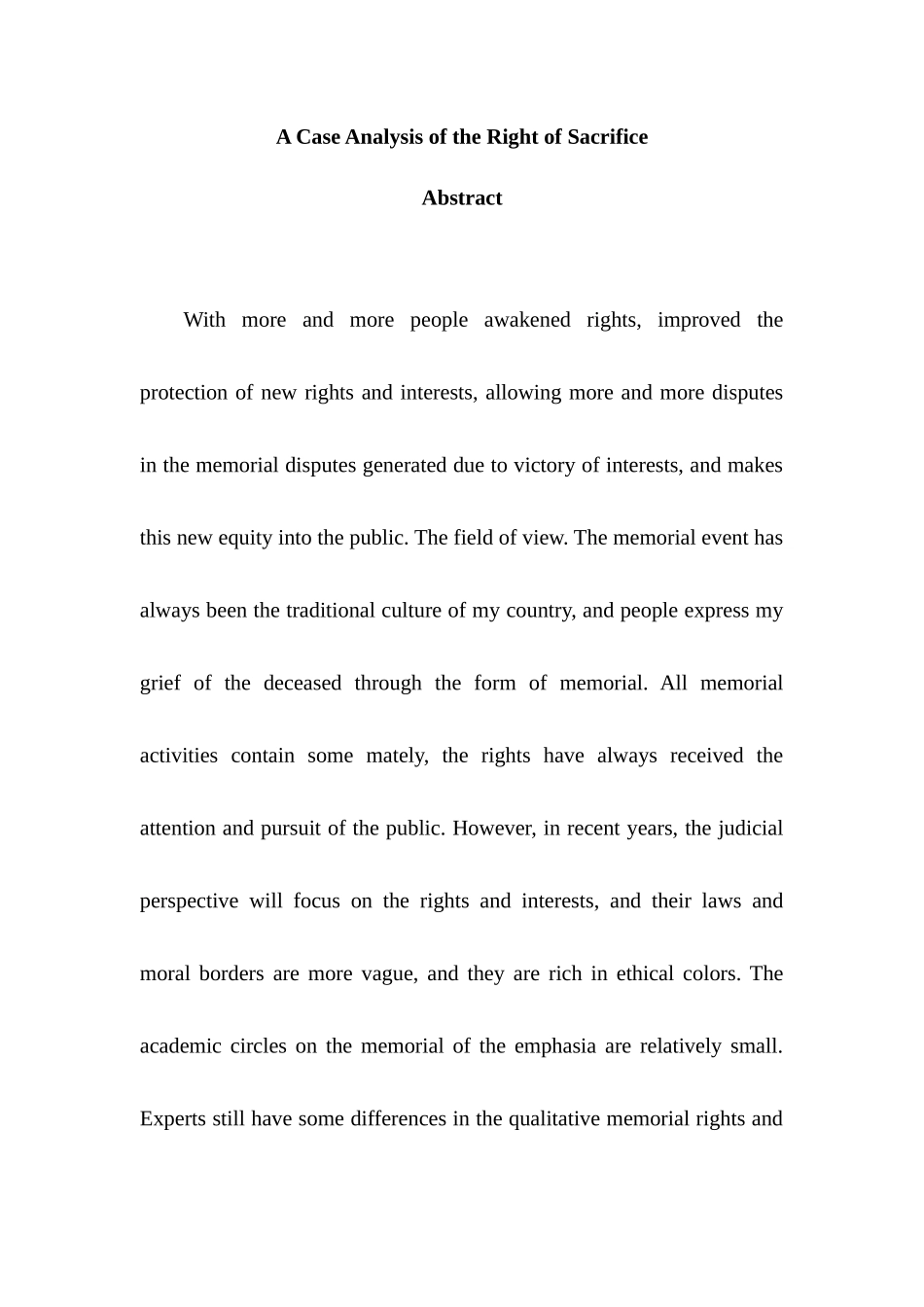 A Case Analysis of the Right of Sacrifice

Abstract

With more and more people awakened rights, improved the protection of new rights and interests, allowing more and more disputes in the memorial disputes generated due to victory of interests, and makes this new equity into the public. The field of view. The memorial event has always been the traditional culture of my country, and people express my grief of the deceased through the form of memorial. All memorial activities contain some mately, the rights have always received the attention and pursuit of the public. However, in recent years, the judicial perspective will focus on the rights and interests, and their laws and moral borders are more vague, and they are rich in ethical colors. The academic circles on the memorial of the emphasia are relatively small. Experts still have some differences in the qualitative memorial rights and